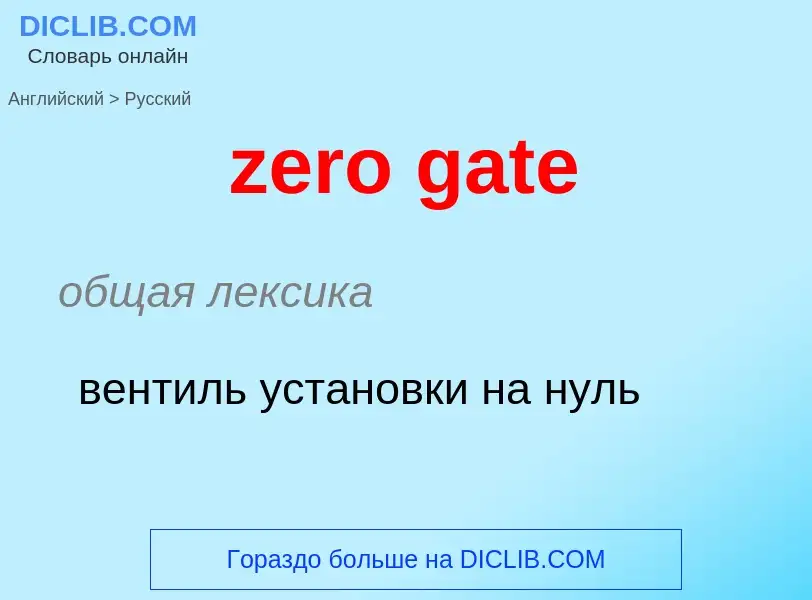 DICLIB.COM
Словарь онлайн

Английский > Русский

zero gate

общая лексика

вентиль установки на нуль

Гораздо больше на DICLIB.COM